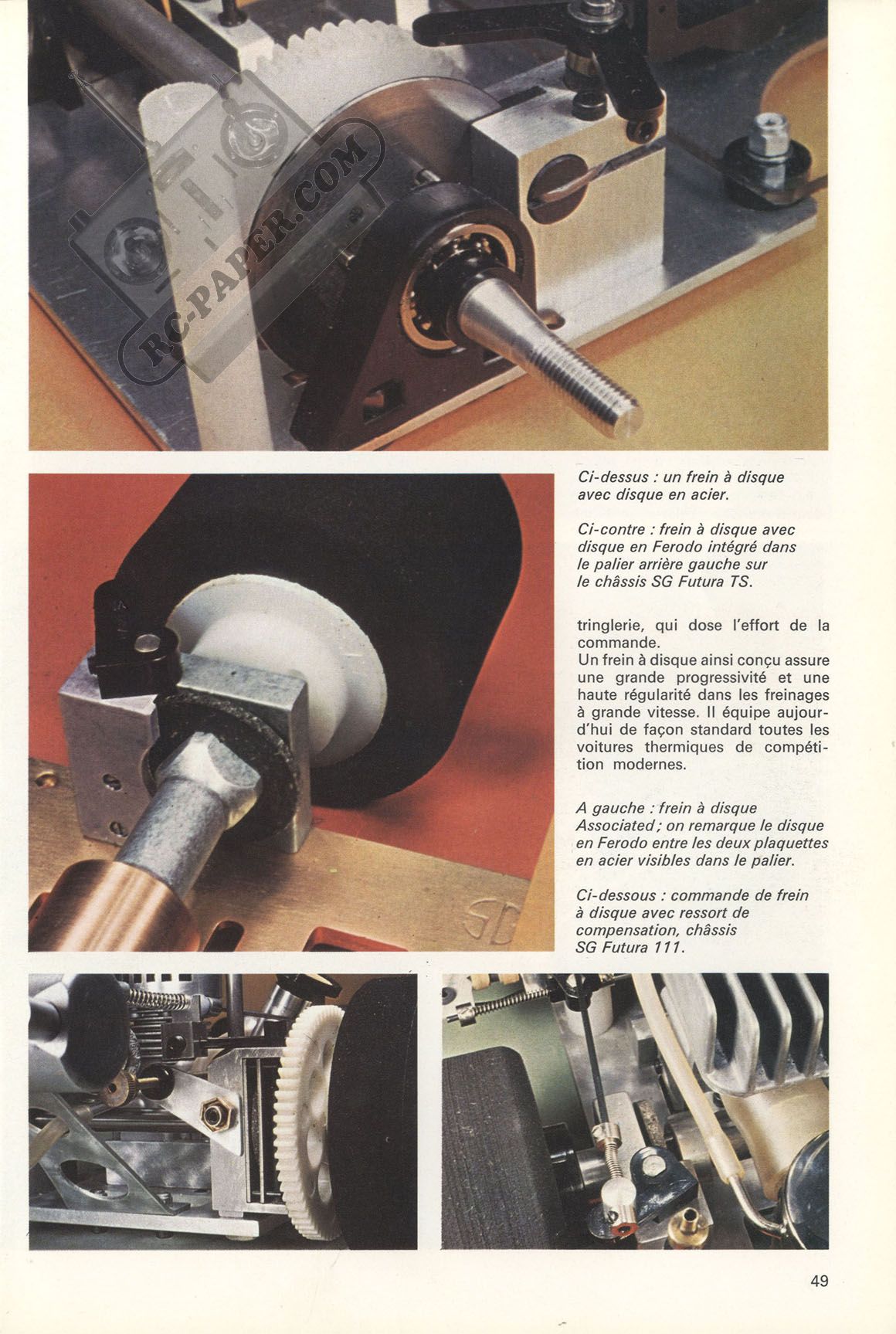 RC-PAPER.COM

Ci-dessus : un frein à disque avec disque en acier.

Ci-contre : frein à disque avec disque en Ferodo intégré dans le palier arrière gauche sur le châssis SG Futura TS.

tringlerie, qui dose l'effort de la commande.
Un frein à disque ainsi conçu assure une grande progressivité et une haute régularité dans les freinages à grande vitesse. Il équipe aujourd'hui de façon standard toutes les voitures thermiques de compétition modernes.

A gauche : frein à disque Associated ; on remarque le disque en Ferodo entre les deux plaquettes en acier visibles dans le palier.

Ci-dessous : commande de frein à disque avec ressort de compensation, châssis SG Futura 111.

SG

49